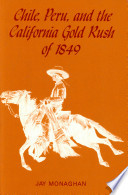 Chile, Peru, and the California Gold Rush of 1849

JAY MONAGHAN